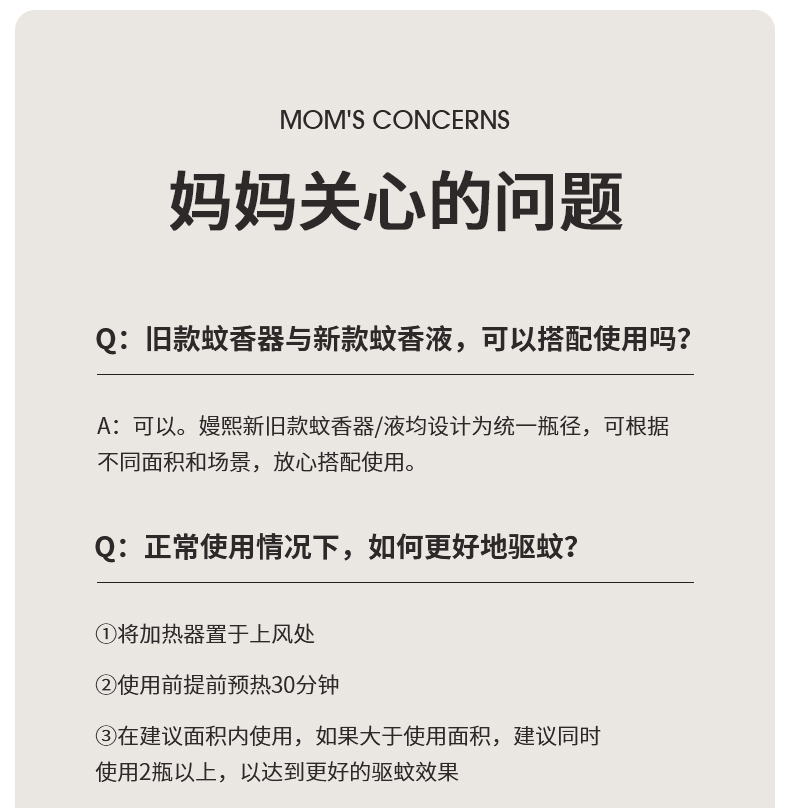 MOM'S CONCERNS

妈妈关心的问题

Q：旧款蚊香器与新款蚊香液，可以搭配使用吗？

A：可以。嫚熙新旧款蚊香器/液均设计为统一瓶径，可根据不同面积和场景，放心搭配使用。

Q：正常使用情况下，如何更好地驱蚊？

①将加热器置于上风处

②使用前提前预热30分钟

③在建议面积内使用，如果大于使用面积，建议同时使用2瓶以上，以达到更好的驱蚊效果